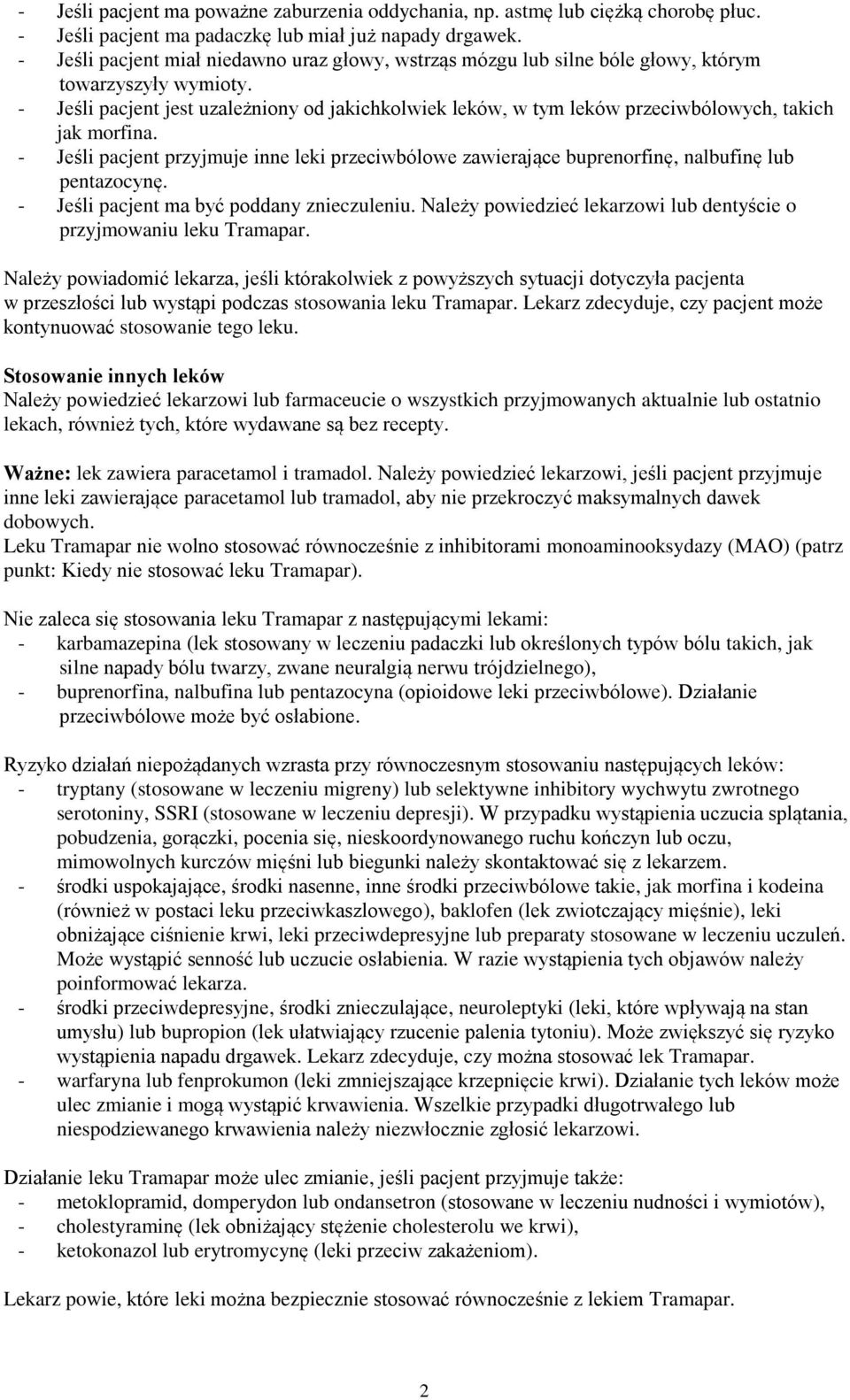 - Jeśli pacjent ma poważne zaburzenia oddychania, np. astmę lub ciężką chorobę płuc.
- Jeśli pacjent ma padaczkę lub miał już napady drgawek.
- Jeśli pacjent miał niedawno uraz głowy, wstrząs mózgu lub silne bóle głowy, którym towarzyszyły wymioty.
- Jeśli pacjent jest uzależniony od jakichkolwiek leków, w tym leków przeciwbólowych, takich jak morfina.
- Jeśli pacjent przyjmuje inne leki przeciwbólowe zawierające buprenorfinę, nalbufinę lub pentazocynę.
- Jeśli pacjent ma być poddany znieczuleniu. Należy powiedzieć lekarzowi lub dentyście o przyjmowaniu leku Tramapar.

Należy powiadomić lekarza, jeśli którakolwiek z powyższych sytuacji dotyczyła pacjenta w przeszłości lub wystąpi podczas stosowania leku Tramapar. Lekarz zdecyduje, czy pacjent może kontynuować stosowanie tego leku.

Stosowanie innych leków
Należy powiedzieć lekarzowi lub farmaceucie o wszystkich przyjmowanych aktualnie lub ostatnio lekach, również tych, które wydawane są bez recepty.

Ważne: lek zawiera paracetamol i tramadol. Należy powiedzieć lekarzowi, jeśli pacjent przyjmuje inne leki zawierające paracetamol lub tramadol, aby nie przekroczyć maksymalnych dawek dobowych.
Leku Tramapar nie wolno stosować równocześnie z inhibitorami monoaminooksydazy (MAO) (patrz punkt: Kiedy nie stosować leku Tramapar).

Nie zaleca się stosowania leku Tramapar z następującymi lekami:
- karbamazepina (lek stosowany w leczeniu padaczki lub określonych typów bólu takich, jak silne napady bólu twarzy, zwane neuralgią nerwu trójdzielnego),
- buprenorfina, nalbufina lub pentazocyna (opioidowe leki przeciwbólowe). Działanie przeciwbólowe może być osłabione.

Ryzyko działań niepożądanych wzrasta przy równoczesnym stosowaniu następujących leków:
- tryptany (stosowane w leczeniu migreny) lub selektywne inhibitory wychwytu zwrotnego serotoniny, SSRI (stosowane w leczeniu depresji). W przypadku wystąpienia uczucia splątania, pobudzenia, gorączki, pocenia się, nieskoordynowanego ruchu kończyn lub oczu, mimowolnych kurczów mięśni lub biegunki należy skontaktować się z lekarzem.
- środki uspokajające, środki nasenne, inne środki przeciwbólowe takie, jak morfina i kodeina (również w postaci leku przeciwkaszlowego), baklofen (lek zwiotczający mięśnie), leki obniżające ciśnienie krwi, leki przeciwdepresyjne lub preparaty stosowane w leczeniu uczuleń. Może wystąpić senność lub uczucie osłabienia. W razie wystąpienia tych objawów należy poinformować lekarza.
- środki przeciwdepresyjne, środki znieczulające, neuroleptyki (leki, które wpływają na stan umysłu) lub bupropion (lek ułatwiający rzucenie palenia tytoniu). Może zwiększyć się ryzyko wystąpienia napadu drgawek. Lekarz zdecyduje, czy można stosować lek Tramapar.
- warfaryna lub fenprokumon (leki zmniejszające krzepnięcie krwi). Działanie tych leków może ulec zmianie i mogą wystąpić krwawienia. Wszelkie przypadki długotrwałego lub niespodziewanego krwawienia należy niezwłocznie zgłosić lekarzowi.

Działanie leku Tramapar może ulec zmianie, jeśli pacjent przyjmuje także:
- metoklopramid, domperydon lub ondansetron (stosowane w leczeniu nudności i wymiotów),
- cholestyraminę (lek obniżający stężenie cholesterolu we krwi),
- ketokonazol lub erytromycynę (leki przeciw zakażeniom).

Lekarz powie, które leki można bezpiecznie stosować równocześnie z lekiem Tramapar.

2